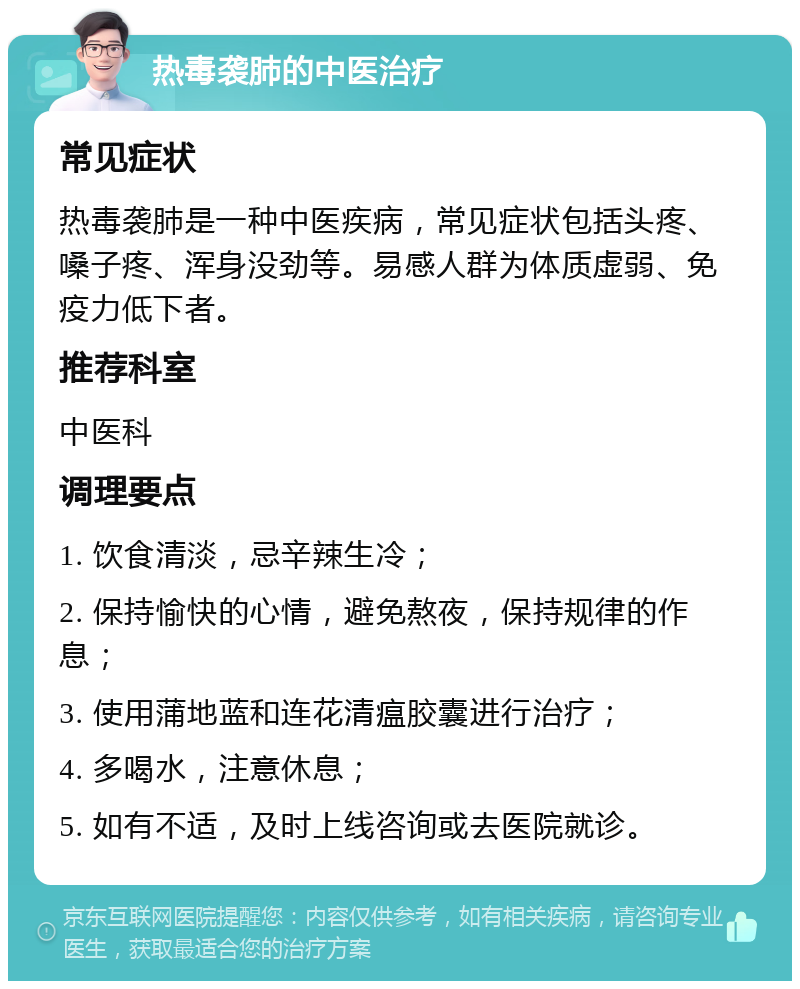 热毒袭肺的中医治疗

常见症状

热毒袭肺是一种中医疾病，常见症状包括头疼、嗓子疼、浑身没劲等。易感人群为体质虚弱、免疫力低下者。

推荐科室

中医科

调理要点

1. 饮食清淡，忌辛辣生冷；

2. 保持愉快的心情，避免熬夜，保持规律的作息；

3. 使用蒲地蓝和连花清瘟胶囊进行治疗；

4. 多喝水，注意休息；

5. 如有不适，及时上线咨询或去医院就诊。

京东互联网医院提醒您：内容仅供参考，如有相关疾病，请咨询专业医生，获取最适合您的治疗方案